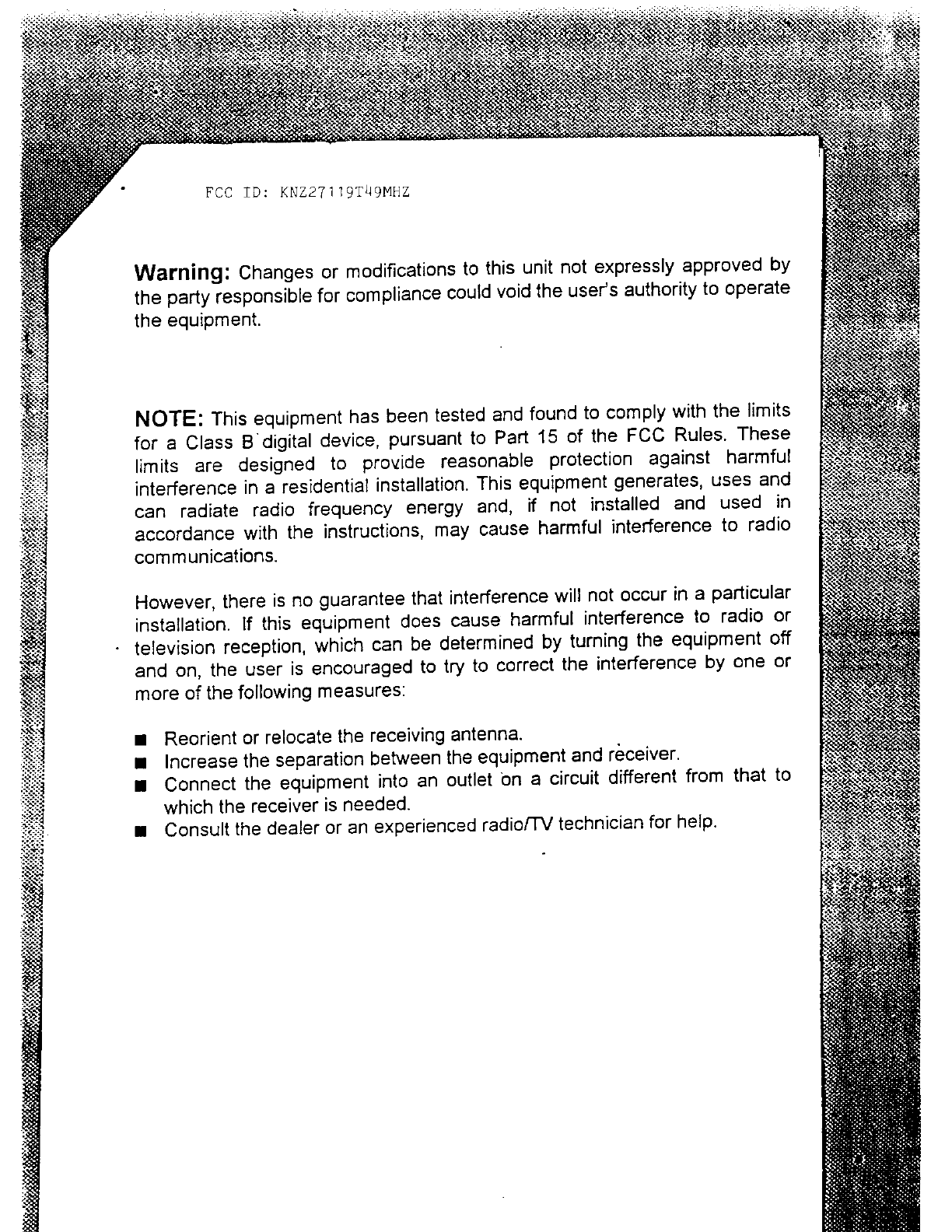 FCC ID: KNZ27119T49MHZ

Warning: Changes or modifications to this unit not expressly approved by the party responsible for compliance could void the user's authority to operate the equipment.

NOTE: This equipment has been tested and found to comply with the limits for a Class B digital device, pursuant to Part 15 of the FCC Rules. These limits are designed to provide reasonable protection against harmful interference in a residential installation. This equipment generates, uses and can radiate radio frequency energy and, if not installed and used in accordance with the instructions, may cause harmful interference to radio communications.

However, there is no guarantee that interference will not occur in a particular installation. If this equipment does cause harmful interference to radio or television reception, which can be determined by turning the equipment off and on, the user is encouraged to try to correct the interference by one or more of the following measures:

■ Reorient or relocate the receiving antenna.
■ Increase the separation between the equipment and receiver.
■ Connect the equipment into an outlet on a circuit different from that to which the receiver is needed.
■ Consult the dealer or an experienced radio/TV technician for help.